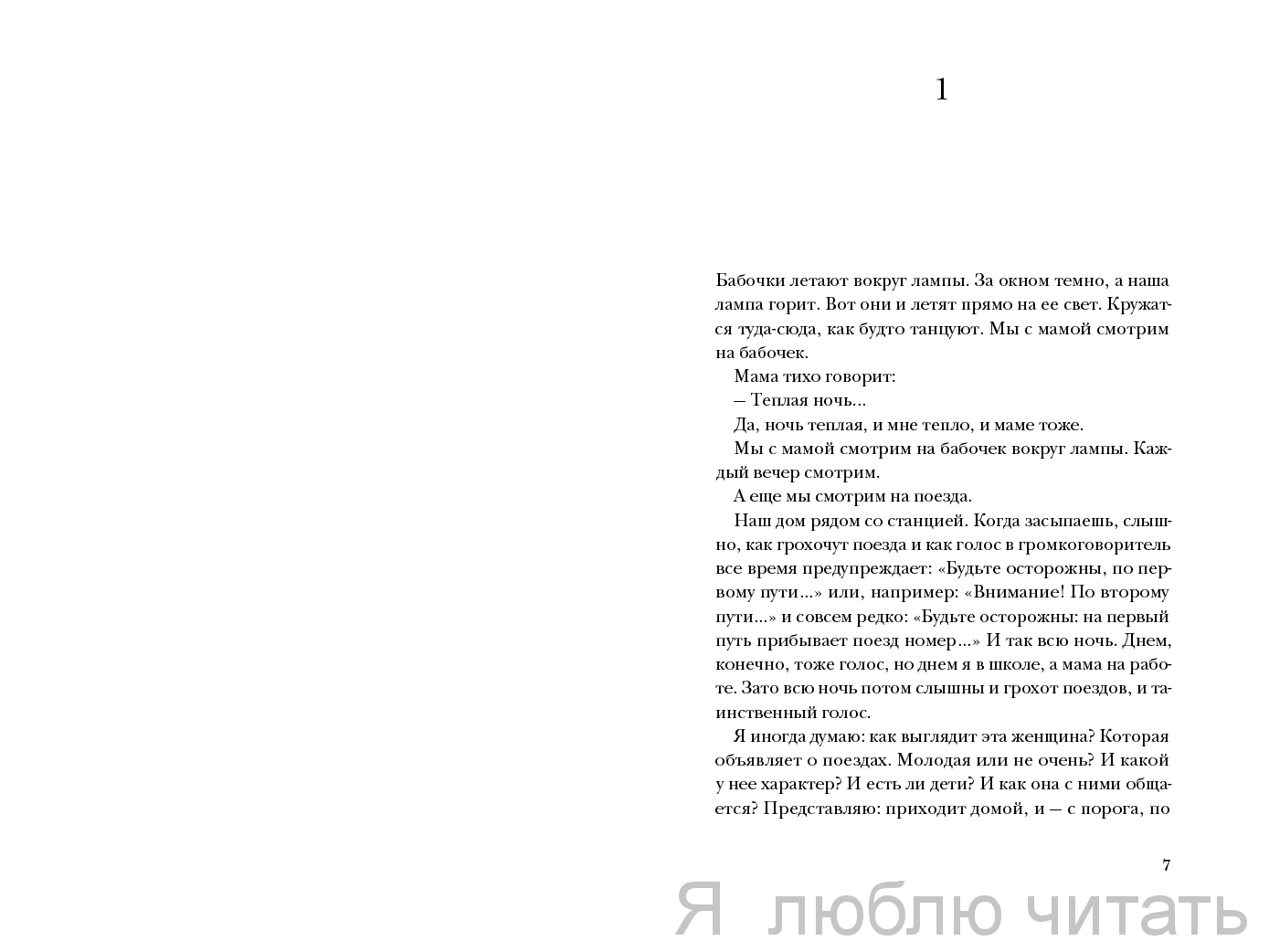 1

Бабочки летают вокруг лампы. За окном темно, а наша лампа горит. Вот они и летят прямо на ее свет. Кружатся туда-сюда, как будто танцуют. Мы с мамой смотрим на бабочек.

Мама тихо говорит:

— Теплая ночь...

Да, ночь теплая, и мне тепло, и маме тоже.

Мы с мамой смотрим на бабочек вокруг лампы. Каждый вечер смотрим.

А еще мы смотрим на поезда.

Наш дом рядом со станцией. Когда засыпаешь, слышно, как грохочут поезда и как голос в громкоговоритель все время предупреждает: «Будьте осторожны, по первому пути...» или, например: «Внимание! По второму пути...» и совсем редко: «Будьте осторожны: на первый путь прибывает поезд номер...» И так всю ночь. Днем, конечно, тоже голос, но днем я в школе, а мама на работе. Зато всю ночь потом слышны и грохот поездов, и таинственный голос.

Я иногда думаю: как выглядит эта женщина? Которая объявляет о поездах. Молодая или не очень? И какой у нее характер? И есть ли дети? И как она с ними общается? Представляю: приходит домой, и — с порога, по

7

Я люблю читать